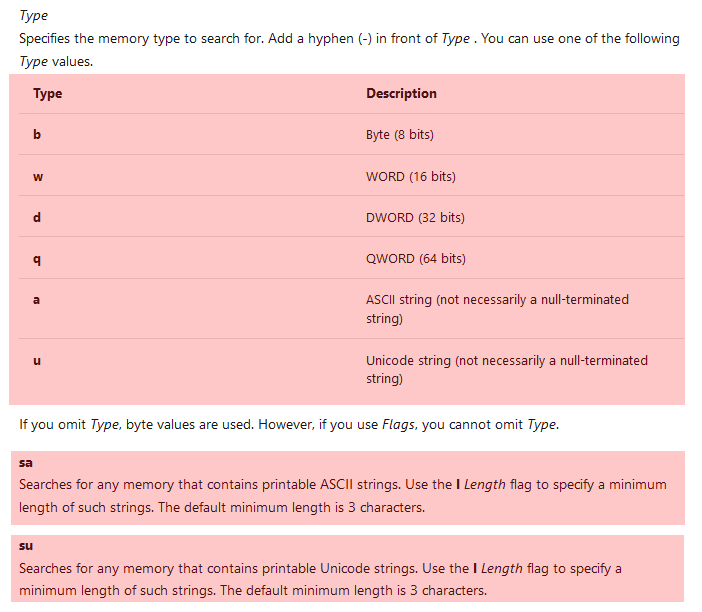 Type

Specifies the memory type to search for. Add a hyphen (-) in front of Type . You can use one of the following Type values.

| Type | Description |
|---|---|
| b | Byte (8 bits) |
| w | WORD (16 bits) |
| d | DWORD (32 bits) |
| q | QWORD (64 bits) |
| a | ASCII string (not necessarily a null-terminated string) |
| u | Unicode string (not necessarily a null-terminated string) |

If you omit Type, byte values are used. However, if you use Flags, you cannot omit Type.

sa
Searches for any memory that contains printable ASCII strings. Use the l Length flag to specify a minimum length of such strings. The default minimum length is 3 characters.

su
Searches for any memory that contains printable Unicode strings. Use the l Length flag to specify a minimum length of such strings. The default minimum length is 3 characters.